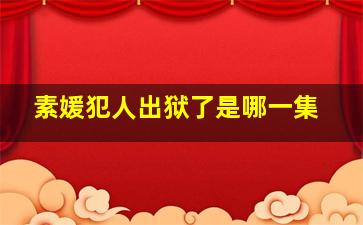 素媛犯人出狱了是哪一集